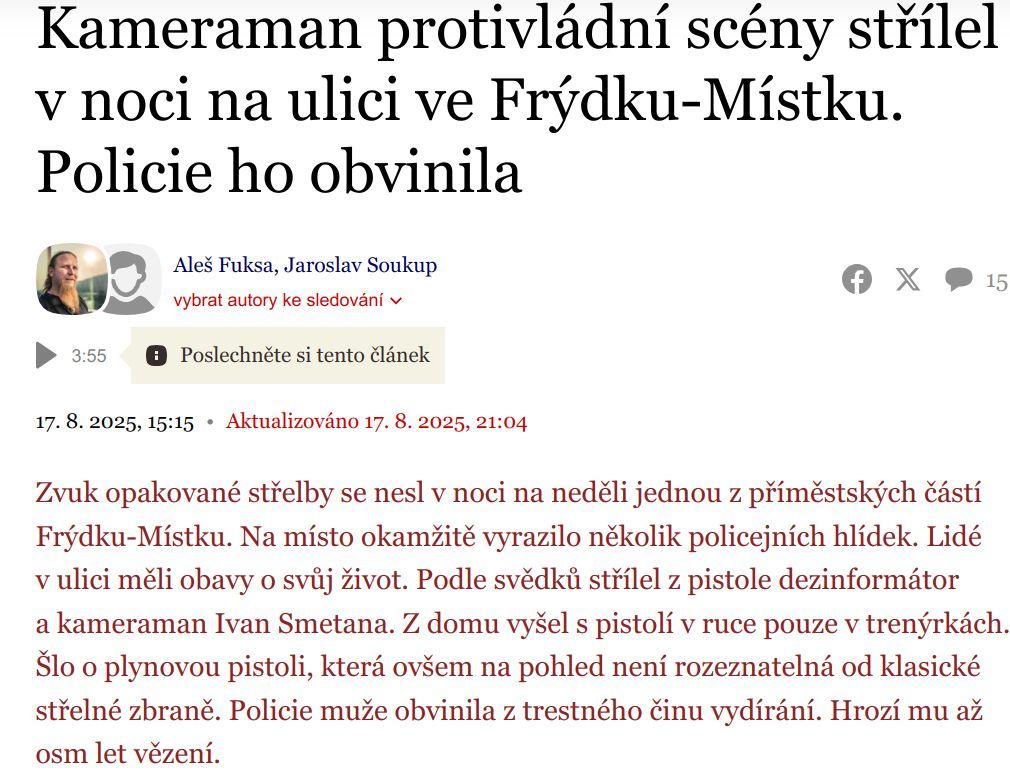 Kameraman protivládní scény střílel v noci na ulici ve Frýdku-Místku. Policie ho obvinila

Aleš Fuksa, Jaroslav Soukup
vybrat autory ke sledování

15

3:55
Poslechněte si tento článek

17. 8. 2025, 15:15 • Aktualizováno 17. 8. 2025, 21:04

Zvuk opakované střelby se nesl v noci na neděli jednou z příměstských částí Frýdku-Místku. Na místo okamžitě vyrazilo několik policejních hlídek. Lidé v ulici měli obavy o svůj život. Podle svědků střílel z pistole dezinformátor a kameraman Ivan Smetana. Z domu vyšel s pistolí v ruce pouze v trenýrkách. Šlo o plynovou pistoli, která ovšem na pohled není rozeznatelná od klasické střelné zbraně. Policie muže obvinila z trestného činu vydírání. Hrozí mu až osm let vězení.